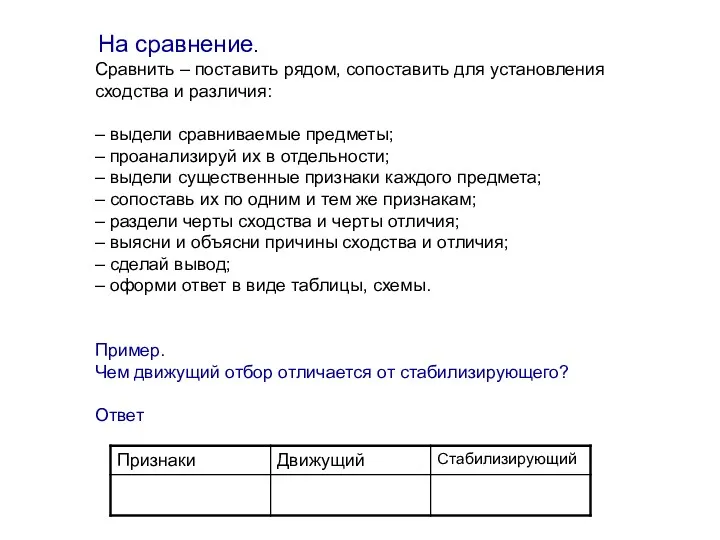 На сравнение.
Сравнить – поставить рядом, сопоставить для установления сходства и различия:

– выдели сравниваемые предметы;
– проанализируй их в отдельности;
– выдели существенные признаки каждого предмета;
– сопоставь их по одним и тем же признакам;
– раздели черты сходства и черты отличия;
– выясни и объясни причины сходства и отличия;
– сделай вывод;
– оформи ответ в виде таблицы, схемы.

Пример.
Чем движущий отбор отличается от стабилизирующего?

Ответ

| Признаки | Движущий | Стабилизирующий |
|---|---|---|
| | | |